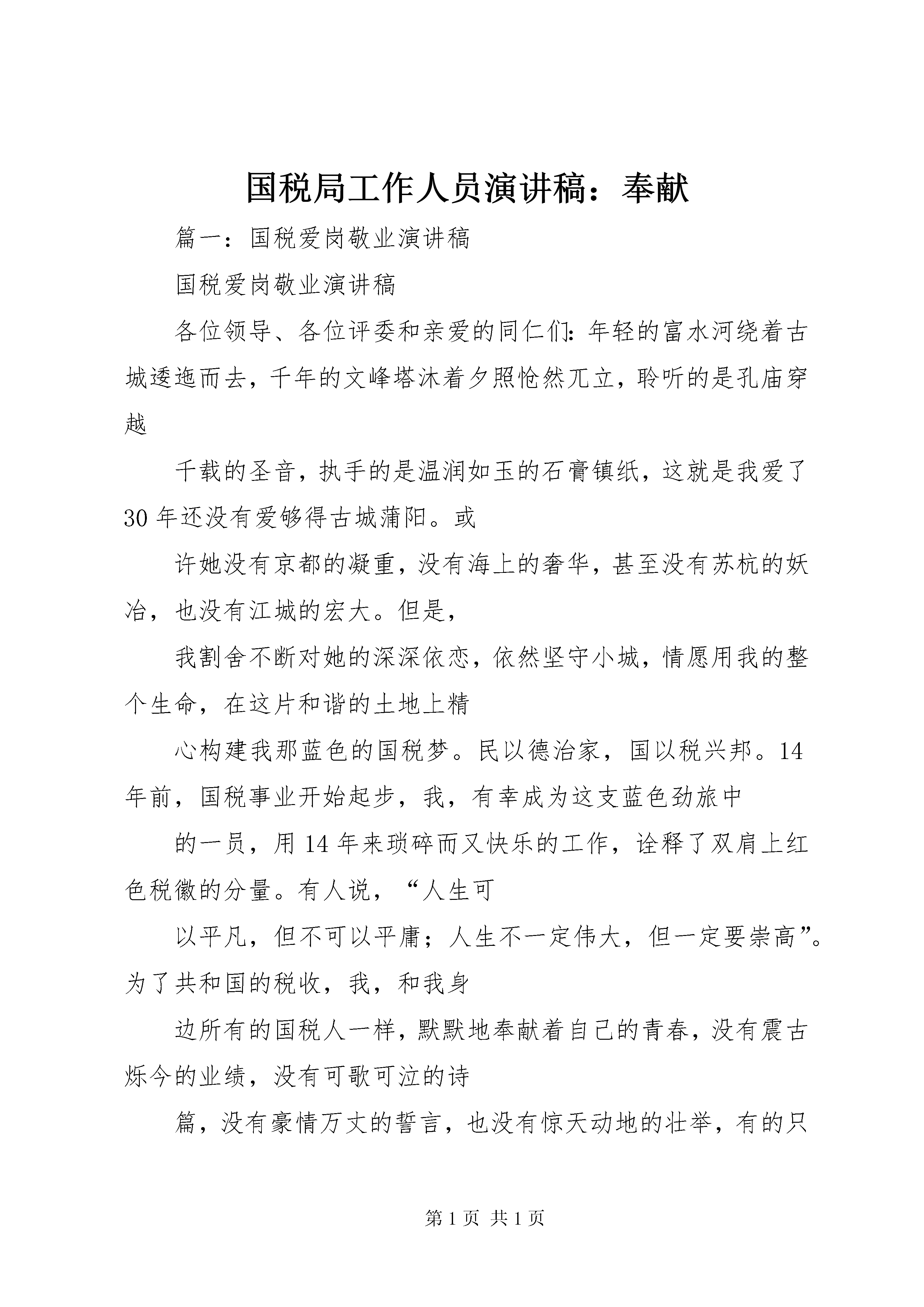 国税局工作人员演讲稿：奉献

篇一：国税爱岗敬业演讲稿

国税爱岗敬业演讲稿

各位领导、各位评委和亲爱的同仁们：年轻的富水河绕着古城逶迤而去，千年的文峰塔沐着夕照怆然兀立，聆听的是孔庙穿越

千载的圣音，执手的是温润如玉的石膏镇纸，这就是我爱了30年还没有爱够得古城蒲阳。或

许她没有京都的凝重，没有海上的奢华，甚至没有苏杭的妖冶，也没有江城的宏大。但是，

我割舍不断对她的深深依恋，依然坚守小城，情愿用我的整个生命，在这片和谐的土地上精

心构建我那蓝色的国税梦。民以德治家，国以税兴邦。14年前，国税事业开始起步，我，有幸成为这支蓝色劲旅中

的一员，用14年来琐碎而又快乐的工作，诠释了双肩上红色税徽的分量。有人说，“人生可

以平凡，但不可以平庸；人生不一定伟大，但一定要崇高”。为了共和国的税收，我，和我身

边所有的国税人一样，默默地奉献着自己的青春，没有震古烁今的业绩，没有可歌可泣的诗

篇，没有豪情万丈的誓言，也没有惊天动地的壮举，有的只

第1页 共1页